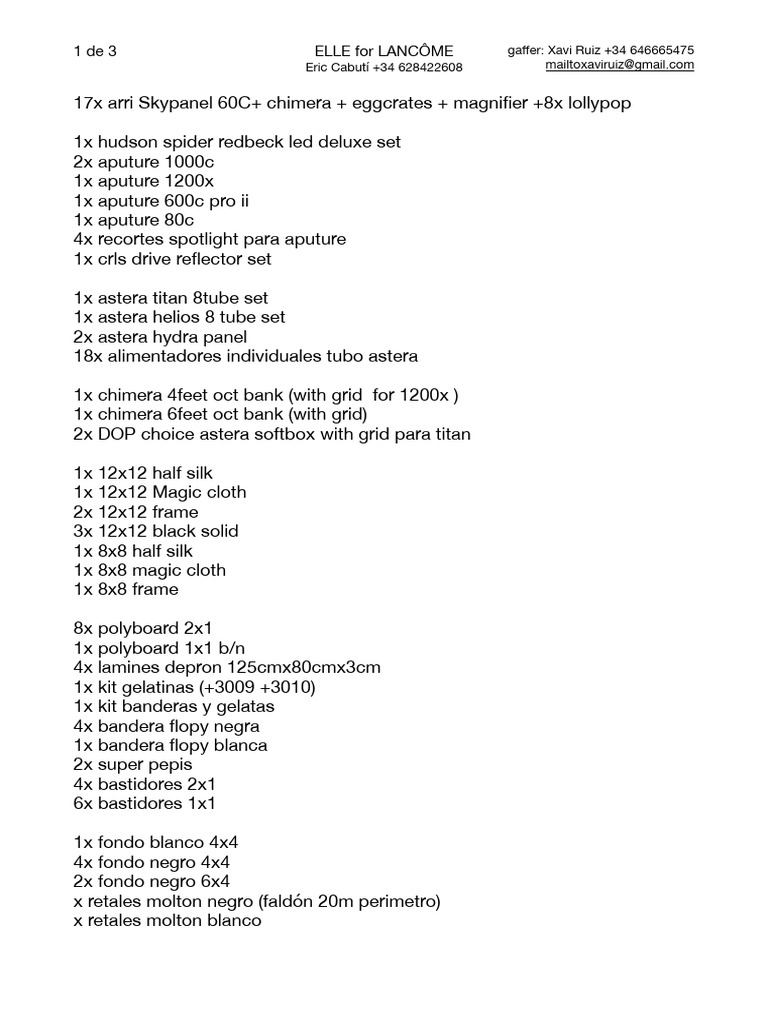 1 de 3

ELLE for LANCÔME
Eric Cabutí +34 628422608

gaffer: Xavi Ruiz +34 646665475
mailtoxaviruiz@gmail.com

17x arri Skypanel 60C+ chimera + eggcrates + magnifier +8x lollypop

1x hudson spider redbeck led deluxe set
2x aputure 1000c
1x aputure 1200x
1x aputure 600c pro ii
1x aputure 80c
4x recortes spotlight para aputure
1x crls drive reflector set

1x astera titan 8tube set
1x astera helios 8 tube set
2x astera hydra panel
18x alimentadores individuales tubo astera

1x chimera 4feet oct bank (with grid for 1200x )
1x chimera 6feet oct bank (with grid)
2x DOP choice astera softbox with grid para titan

1x 12x12 half silk
1x 12x12 Magic cloth
2x 12x12 frame
3x 12x12 black solid
1x 8x8 half silk
1x 8x8 magic cloth
1x 8x8 frame

8x polyboard 2x1
1x polyboard 1x1 b/n
4x lamines depron 125cmx80cmx3cm
1x kit gelatinas (+3009 +3010)
1x kit banderas y gelatas
4x bandera flopy negra
1x bandera flopy blanca
2x super pepis
4x bastidores 2x1
6x bastidores 1x1

1x fondo blanco 4x4
4x fondo negro 4x4
2x fondo negro 6x4
x retales molton negro (faldón 20m perimetro)
x retales molton blanco